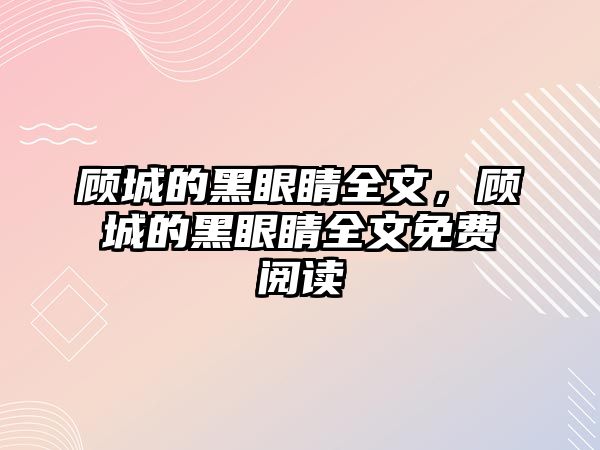 顾城的黑眼睛全文，顾城的黑眼睛全文免费阅读